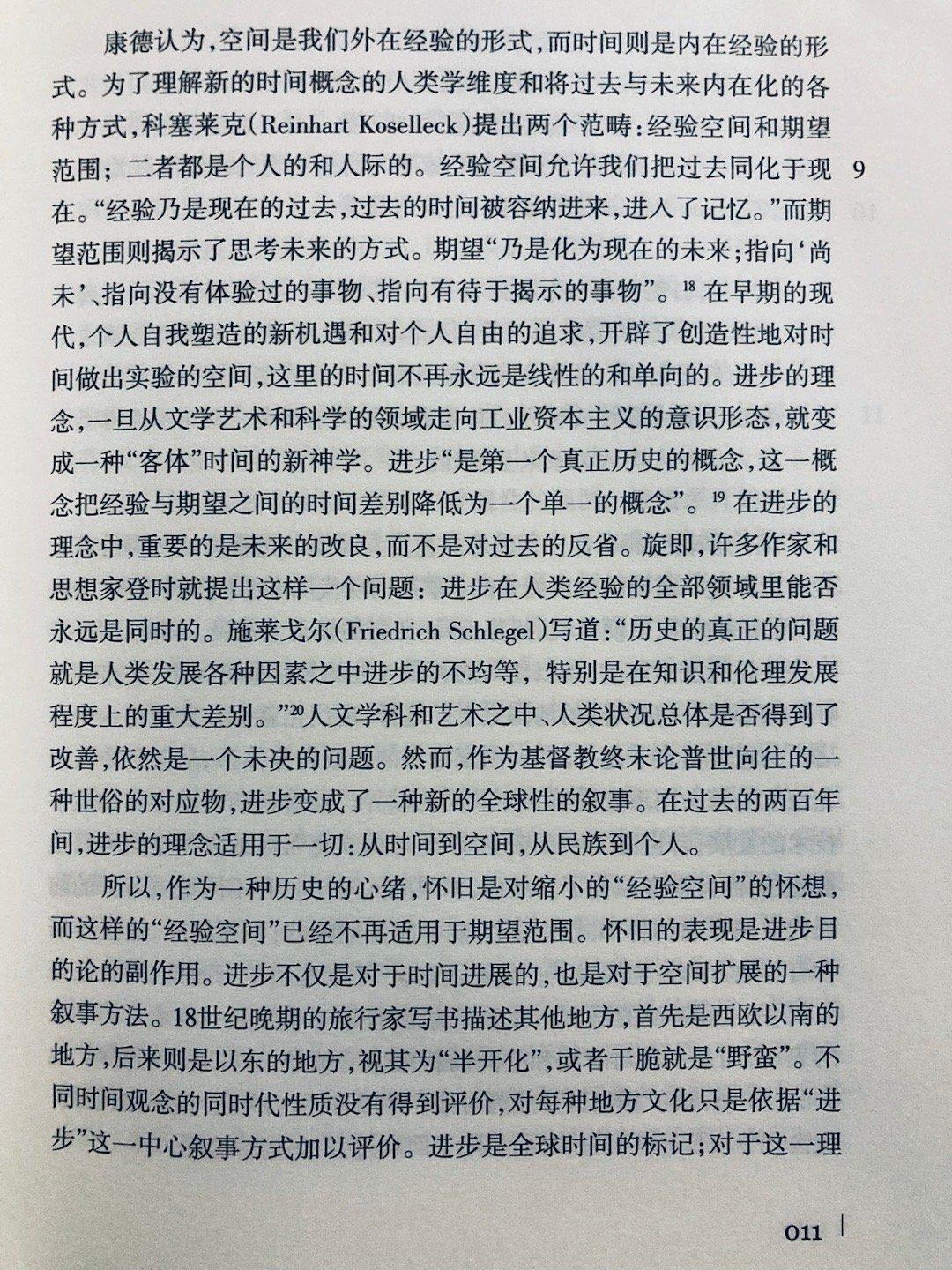 康德认为，空间是我们外在经验的形式，而时间则是内在经验的形式。为了理解新的时间概念的人类学维度和将过去与未来内在化的各种方式，科塞莱克（Reinhart Koselleck）提出两个范畴：经验空间和期望范围；二者都是个人的和人际的。经验空间允许我们把过去同化于现在。“经验乃是现在的过去，过去的时间被容纳进来，进入了记忆。”而期望范围则揭示了思考未来的方式。期望“乃是化为现在的未来；指向‘尚未’、指向没有体验过的事物、指向有待于揭示的事物”。$^{18}$ 在早期的现代，个人自我塑造的新机遇和对个人自由的追求，开辟了创造性地对时间做出实验的空间，这里的时间不再永远是线性的和单向的。进步的理念，一旦从文学艺术和科学的领域走向工业资本主义的意识形态，就变成一种“客体”时间的新神学。进步“是第一个真正历史的概念，这一概念把经验与期望之间的时间差别降低为一个单一的概念”。$^{19}$ 在进步的理念中，重要的是未来的改良，而不是对过去的反省。旋即，许多作家和思想家登时就提出这样一个问题：进步在人类经验的全部领域里能否永远是同时的。施莱戈尔（Friedrich Schlegel）写道：“历史的真正的问题就是人类发展各种因素之中进步的不均等，特别是在知识和伦理发展程度上的重大差别。”$^{20}$人文学科和艺术之中、人类状况总体是否得到了改善，依然是一个未决的问题。然而，作为基督教终末论普世向往的一种世俗的对应物，进步变成了一种新的全球性的叙事。在过去的两百年间，进步的理念适用于一切：从时间到空间，从民族到个人。

9

所以，作为一种历史的心绪，怀旧是对缩小的“经验空间”的怀想，而这样的“经验空间”已经不再适用于期望范围。怀旧的表现是进步目的论的副作用。进步不仅是对于时间进展的，也是对于空间扩展的一种叙事方法。18世纪晚期的旅行家写书描述其他地方，首先是西欧以南的地方，后来则是以东的地方，视其为“半开化”，或者干脆就是“野蛮”。不同时间观念的同时代性质没有得到评价，对每种地方文化只是依据“进步”这一中心叙事方式加以评价。进步是全球时间的标记；对于这一理

011